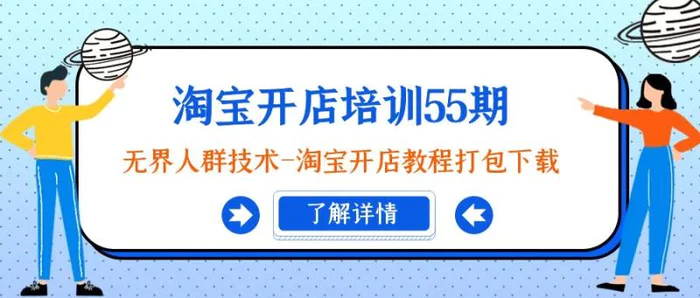 淘宝开店培训55期

无界人群技术-淘宝开店教程打包下载

了解详情